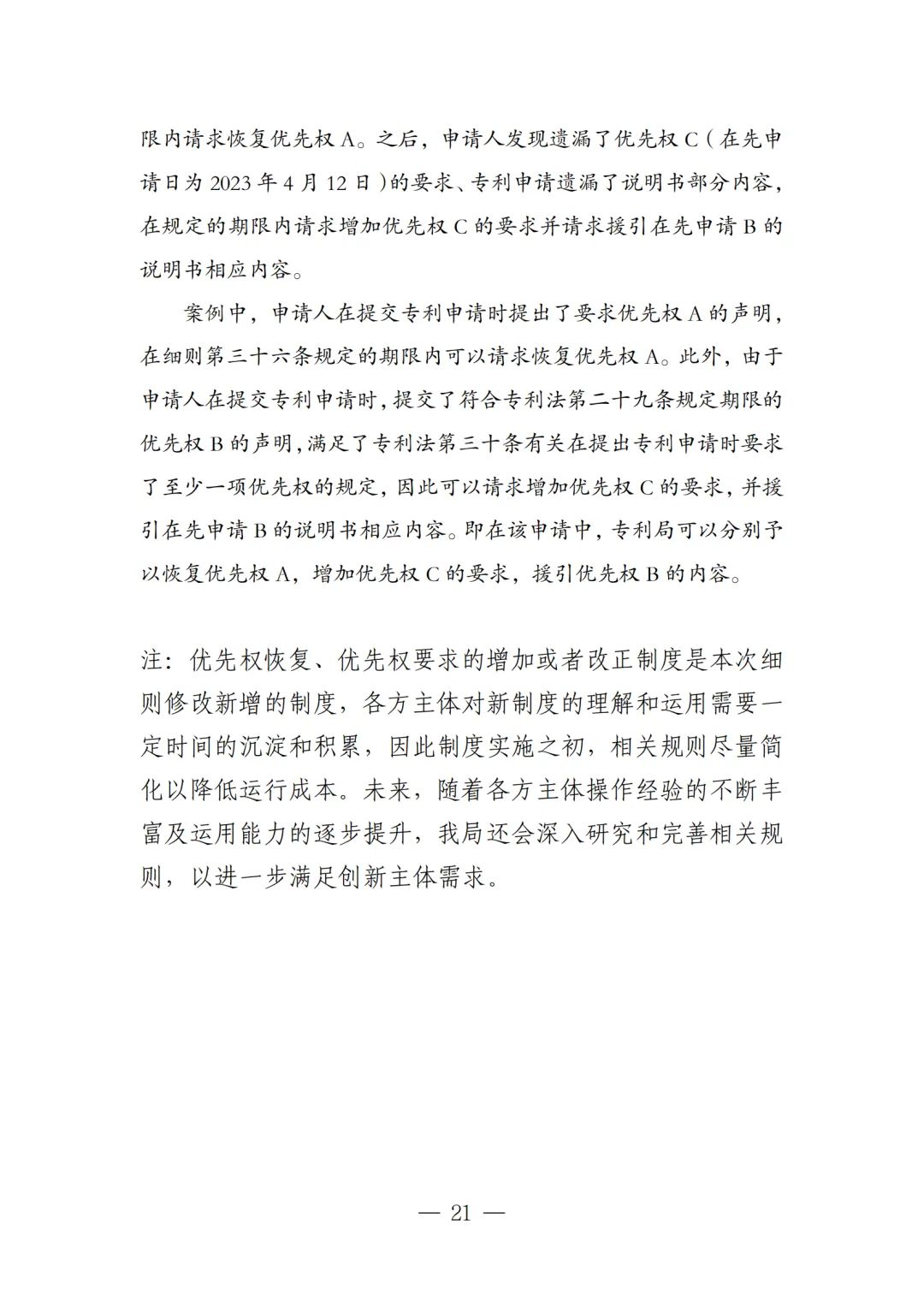 限内请求恢复优先权 A。之后，申请人发现遗漏了优先权 C（在先申请日为 2023 年 4 月 12 日）的要求、专利申请遗漏了说明书部分内容，在规定的期限内请求增加优先权 C 的要求并请求援引在先申请 B 的说明书相应内容。

案例中，申请人在提交专利申请时提出了要求优先权 A 的声明，在细则第三十六条规定的期限内可以请求恢复优先权 A。此外，由于申请人在提交专利申请时，提交了符合专利法第二十九条规定期限的优先权 B 的声明，满足了专利法第三十条有关在提出专利申请时要求了至少一项优先权的规定，因此可以请求增加优先权 C 的要求，并援引在先申请 B 的说明书相应内容。即在该申请中，专利局可以分别予以恢复优先权 A，增加优先权 C 的要求，援引优先权 B 的内容。

注：优先权恢复、优先权要求的增加或者改正制度是本次细则修改新增的制度，各方主体对新制度的理解和运用需要一定时间的沉淀和积累，因此制度实施之初，相关规则尽量简化以降低运行成本。未来，随着各方主体操作经验的不断丰富及运用能力的逐步提升，我局还会深入研究和完善相关规则，以进一步满足创新主体需求。

— 21 —